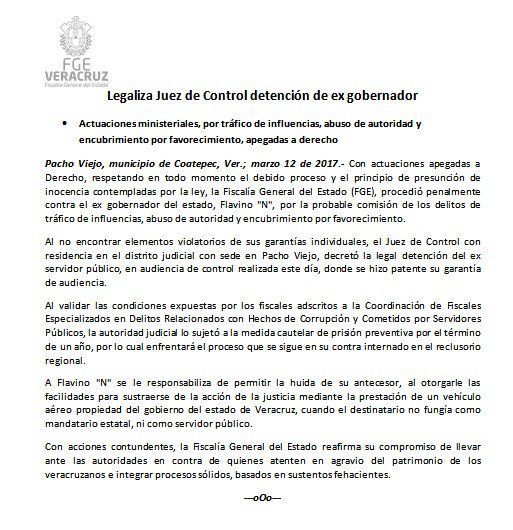 FGE
VERACRUZ
Fiscalía General del Estado

Legaliza Juez de Control detención de ex gobernador

• Actuaciones ministeriales, por tráfico de influencias, abuso de autoridad y encubrimiento por favorecimiento, apegadas a derecho

Pacho Viejo, municipio de Coatepec, Ver.; marzo 12 de 2017.- Con actuaciones apegadas a Derecho, respetando en todo momento el debido proceso y el principio de presunción de inocencia contempladas por la ley, la Fiscalía General del Estado (FGE), procedió penalmente contra el ex gobernador del estado, Flavino "N", por la probable comisión de los delitos de tráfico de influencias, abuso de autoridad y encubrimiento por favorecimiento.

Al no encontrar elementos violatorios de sus garantías individuales, el Juez de Control con residencia en el distrito judicial con sede en Pacho Viejo, decretó la legal detención del ex servidor público, en audiencia de control realizada este día, donde se hizo patente su garantía de audiencia.

Al validar las condiciones expuestas por los fiscales adscritos a la Coordinación de Fiscales Especializados en Delitos Relacionados con Hechos de Corrupción y Cometidos por Servidores Públicos, la autoridad judicial lo sujetó a la medida cautelar de prisión preventiva por el término de un año, por lo cual enfrentará el proceso que se sigue en su contra internado en el reclusorio regional.

A Flavino "N" se le responsabiliza de permitir la huida de su antecesor, al otorgarle las facilidades para sustraerse de la acción de la justicia mediante la prestación de un vehículo aéreo propiedad del gobierno del estado de Veracruz, cuando el destinatario no fungía como mandatario estatal, ni como servidor público.

Con acciones contundentes, la Fiscalía General del Estado reafirma su compromiso de llevar ante las autoridades en contra de quienes atenten en agravio del patrimonio de los veracruzanos e integrar procesos sólidos, basados en sustentos fehacientes.

---oOo---